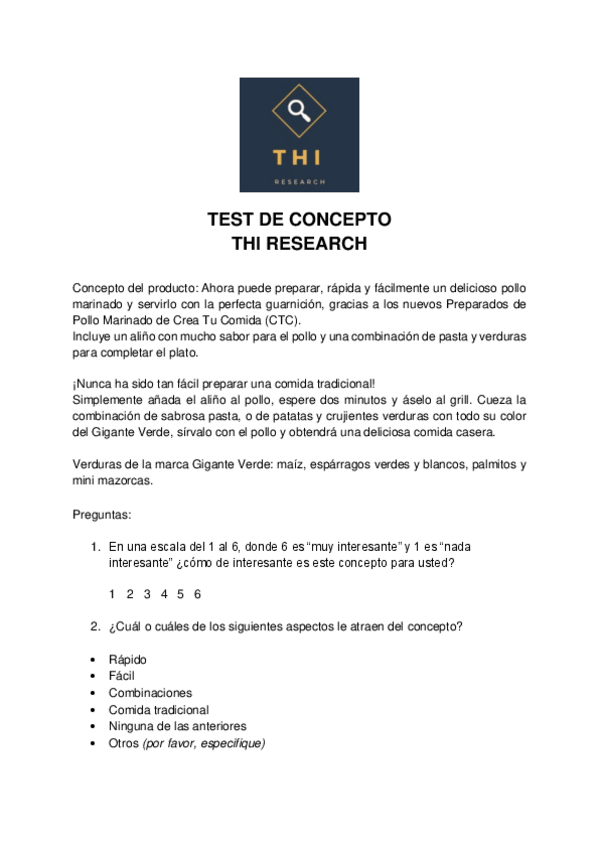 THI
RESEARCH

TEST DE CONCEPTO
THI RESEARCH

Concepto del producto: Ahora puede preparar, rápida y fácilmente un delicioso pollo marinado y servirlo con la perfecta guarnición, gracias a los nuevos Preparados de Pollo Marinado de Crea Tu Comida (CTC).
Incluye un aliño con mucho sabor para el pollo y una combinación de pasta y verduras para completar el plato.

¡Nunca ha sido tan fácil preparar una comida tradicional!
Simplemente añada el aliño al pollo, espere dos minutos y áselo al grill. Cueza la combinación de sabrosa pasta, o de patatas y crujientes verduras con todo su color del Gigante Verde, sírvalo con el pollo y obtendrá una deliciosa comida casera.

Verduras de la marca Gigante Verde: maíz, espárragos verdes y blancos, palmitos y mini mazorcas.

Preguntas:

1. En una escala del 1 al 6, donde 6 es "muy interesante" y 1 es "nada interesante" ¿cómo de interesante es este concepto para usted?

1 2 3 4 5 6

2. ¿Cuál o cuáles de los siguientes aspectos le atraen del concepto?

• Rápido
• Fácil
• Combinaciones
• Comida tradicional
• Ninguna de las anteriores
• Otros (por favor, especifique)